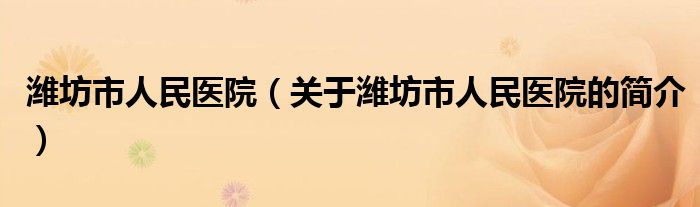 潍坊市人民医院（关于潍坊市人民医院的简介）